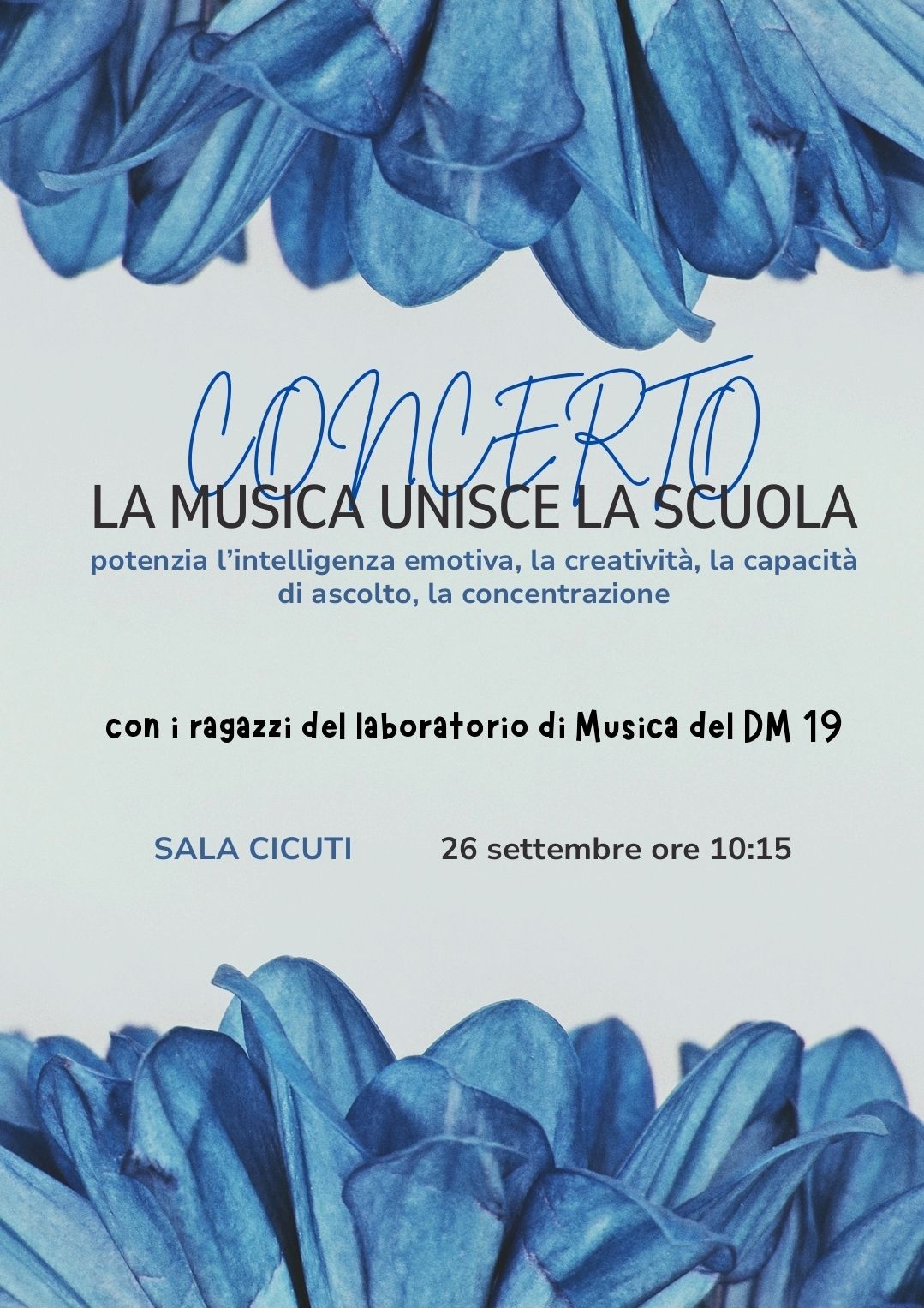 CONCERTO

LA MUSICA UNISCE LA SCUOLA

potenzia l'intelligenza emotiva, la creatività, la capacità di ascolto, la concentrazione

con i ragazzi del laboratorio di Musica del DM 19

SALA CICUTI 26 settembre ore 10:15